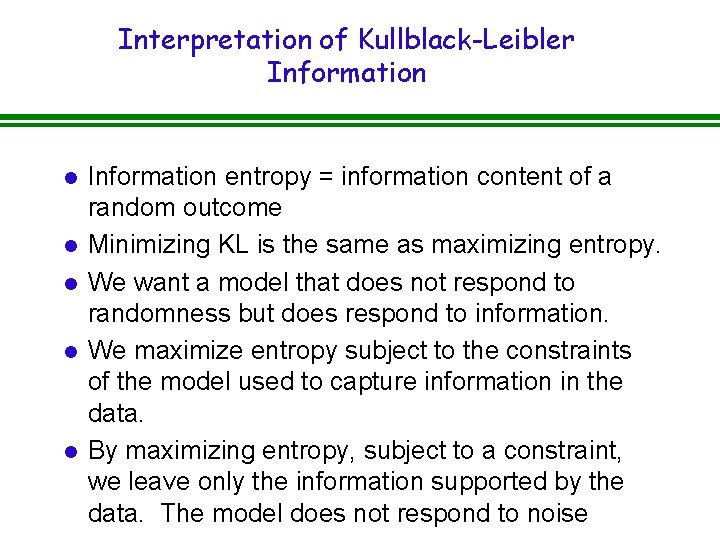 Interpretation of Kullblack-Leibler Information

• Information entropy = information content of a random outcome
• Minimizing KL is the same as maximizing entropy.
• We want a model that does not respond to randomness but does respond to information.
• We maximize entropy subject to the constraints of the model used to capture information in the data.
• By maximizing entropy, subject to a constraint, we leave only the information supported by the data. The model does not respond to noise